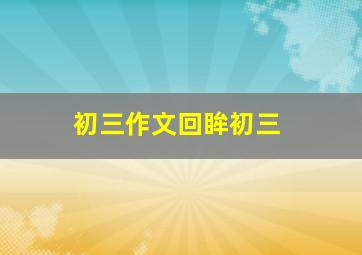 初三作文回眸初三